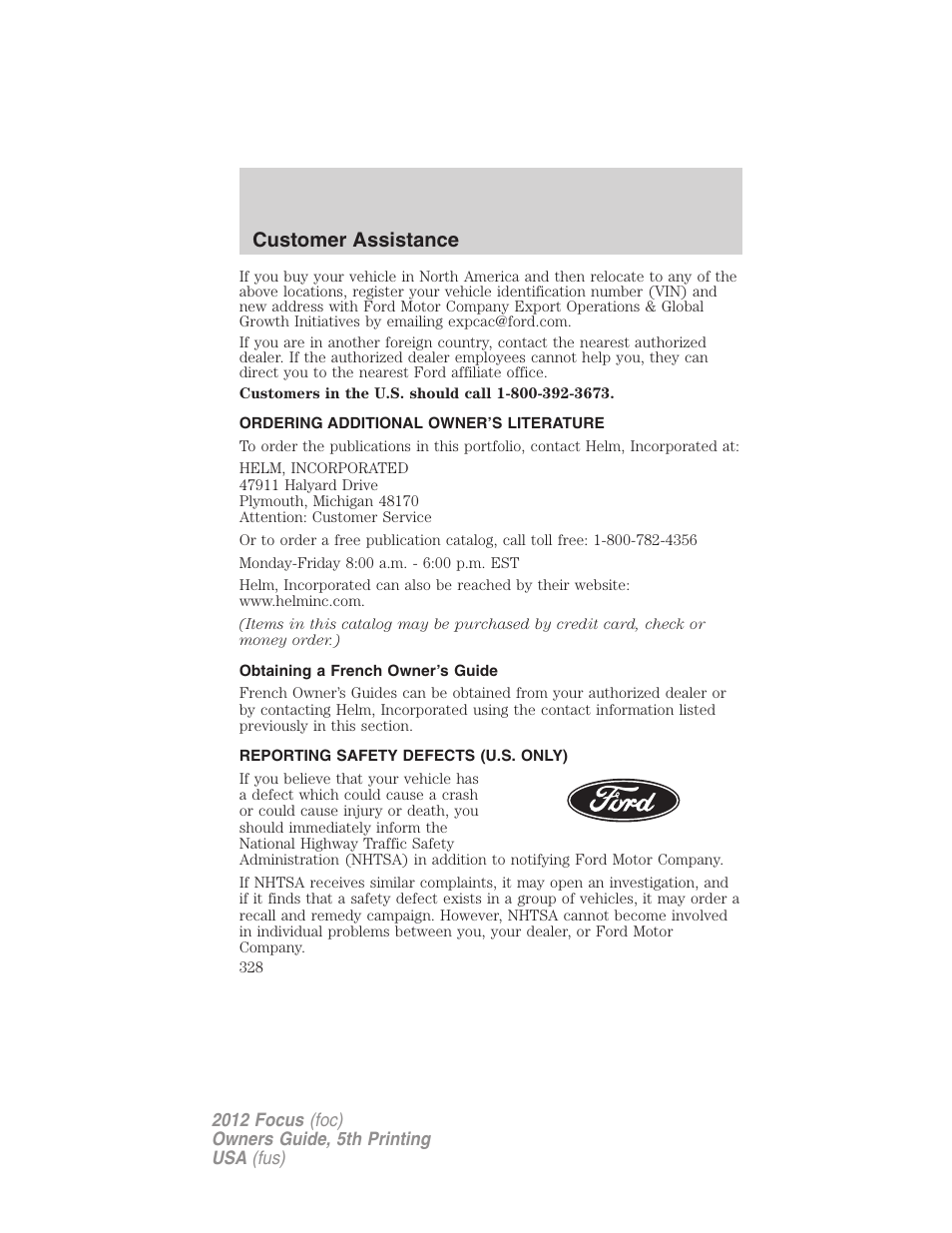 Customer Assistance

If you buy your vehicle in North America and then relocate to any of the above locations, register your vehicle identification number (VIN) and new address with Ford Motor Company Export Operations & Global Growth Initiatives by emailing expcac@ford.com.

If you are in another foreign country, contact the nearest authorized dealer. If the authorized dealer employees cannot help you, they can direct you to the nearest Ford affiliate office.

Customers in the U.S. should call 1-800-392-3673.

ORDERING ADDITIONAL OWNER'S LITERATURE

To order the publications in this portfolio, contact Helm, Incorporated at:

HELM, INCORPORATED
47911 Halyard Drive
Plymouth, Michigan 48170
Attention: Customer Service

Or to order a free publication catalog, call toll free: 1-800-782-4356

Monday-Friday 8:00 a.m. - 6:00 p.m. EST

Helm, Incorporated can also be reached by their website: www.helminc.com.

(Items in this catalog may be purchased by credit card, check or money order.)

Obtaining a French Owner's Guide

French Owner's Guides can be obtained from your authorized dealer or by contacting Helm, Incorporated using the contact information listed previously in this section.

REPORTING SAFETY DEFECTS (U.S. ONLY)

If you believe that your vehicle has a defect which could cause a crash or could cause injury or death, you should immediately inform the National Highway Traffic Safety Administration (NHTSA) in addition to notifying Ford Motor Company.

Ford

If NHTSA receives similar complaints, it may open an investigation, and if it finds that a safety defect exists in a group of vehicles, it may order a recall and remedy campaign. However, NHTSA cannot become involved in individual problems between you, your dealer, or Ford Motor Company.

328

2012 Focus (foc)
Owners Guide, 5th Printing
USA (fus)